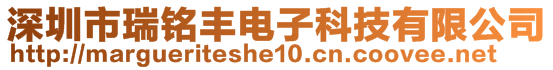 深圳市瑞铭丰电子科技有限公司
http://margueriteshe10.cn.coovee.net